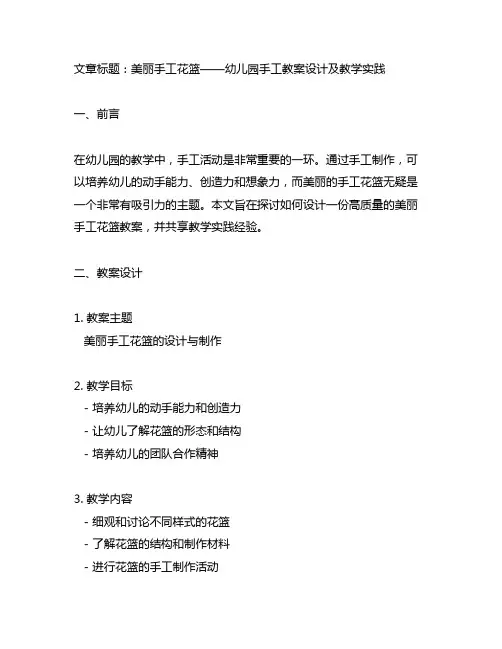 文章标题：美丽手工花篮——幼儿园手工教案设计及教学实践

一、前言

在幼儿园的教学中，手工活动是非常重要的一环。通过手工制作，可以培养幼儿的动手能力、创造力和想象力，而美丽的手工花篮无疑是一个非常有吸引力的主题。本文旨在探讨如何设计一份高质量的美丽手工花篮教案，并共享教学实践经验。

二、教案设计

1. 教案主题
美丽手工花篮的设计与制作

2. 教学目标
- 培养幼儿的动手能力和创造力
- 让幼儿了解花篮的形态和结构
- 培养幼儿的团队合作精神

3. 教学内容
- 细观和讨论不同样式的花篮
- 了解花篮的结构和制作材料
- 进行花篮的手工制作活动